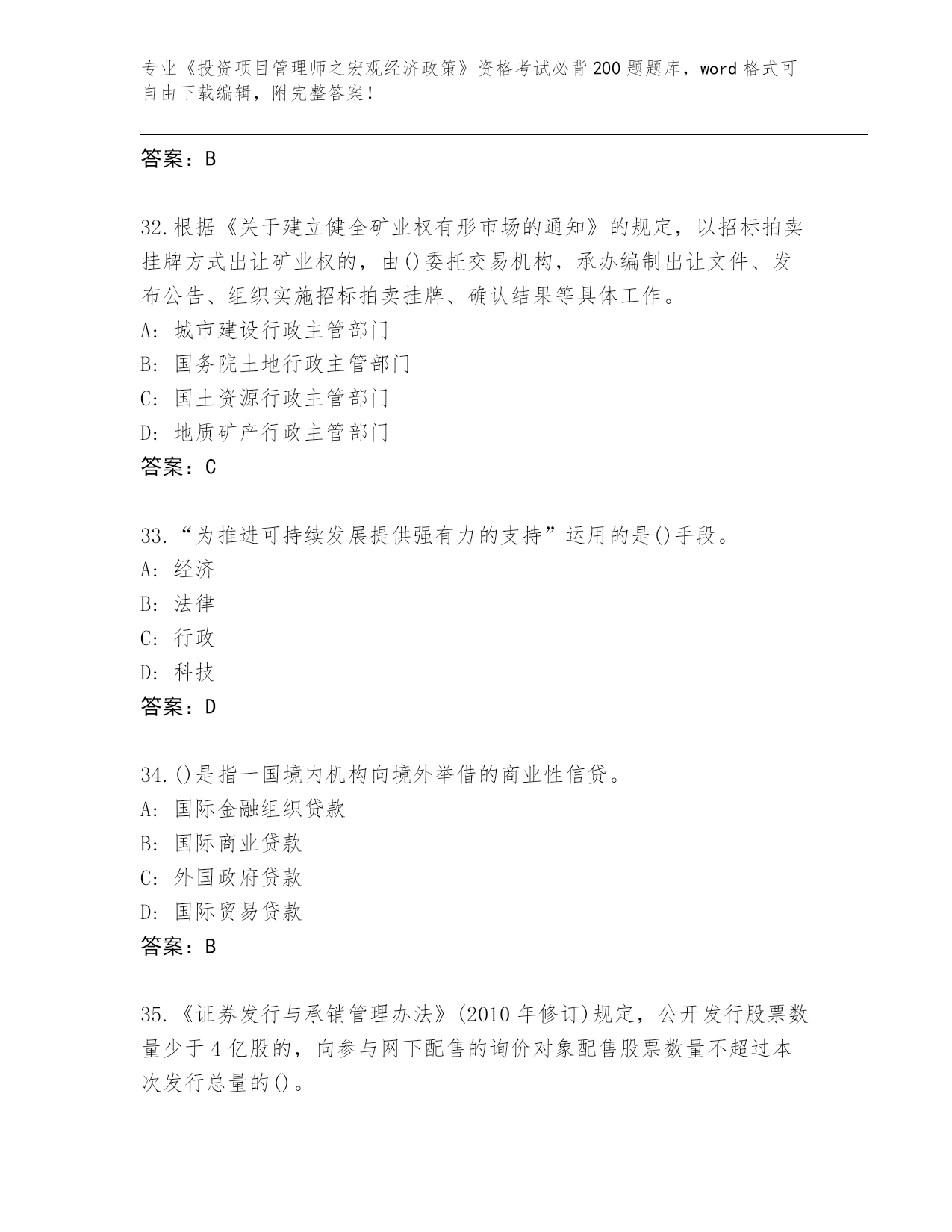 专业《投资项目管理师之宏观经济政策》资格考试必背200题题库，word格式可自由下载编辑，附完整答案！

答案：B

32.根据《关于建立健全矿业权有形市场的通知》的规定，以招标拍卖挂牌方式出让矿业权的，由()委托交易机构，承办编制出让文件、发布公告、组织实施招标拍卖挂牌、确认结果等具体工作。
A：城市建设行政主管部门
B：国务院土地行政主管部门
C：国土资源行政主管部门
D：地质矿产行政主管部门
答案：C

33.“为推进可持续发展提供强有力的支持”运用的是()手段。
A：经济
B：法律
C：行政
D：科技
答案：D

34.()是指一国境内机构向境外举借的商业性信贷。
A：国际金融组织贷款
B：国际商业贷款
C：外国政府贷款
D：国际贸易贷款
答案：B

35.《证券发行与承销管理办法》(2010年修订)规定，公开发行股票数量少于4亿股的，向参与网下配售的询价对象配售股票数量不超过本次发行总量的()。